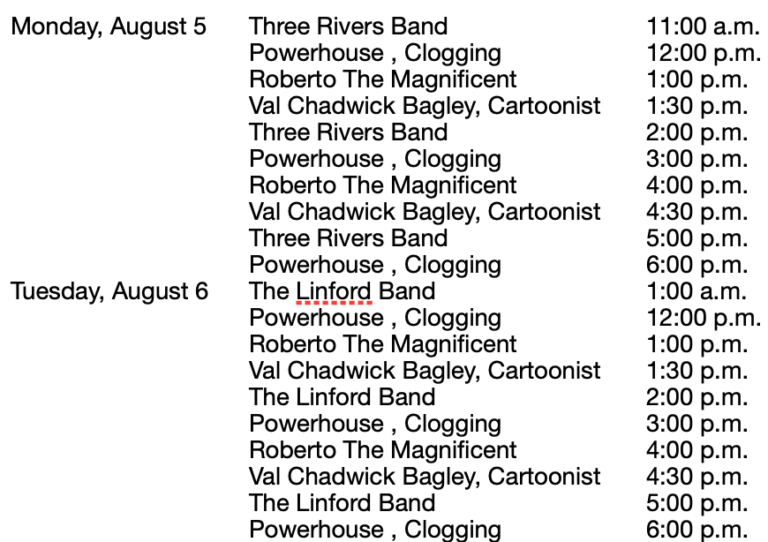 | | | |
|---|---|---|
| Monday, August 5 | Three Rivers Band | 11:00 a.m. |
| | Powerhouse , Clogging | 12:00 p.m. |
| | Roberto The Magnificent | 1:00 p.m. |
| | Val Chadwick Bagley, Cartoonist | 1:30 p.m. |
| | Three Rivers Band | 2:00 p.m. |
| | Powerhouse , Clogging | 3:00 p.m. |
| | Roberto The Magnificent | 4:00 p.m. |
| | Val Chadwick Bagley, Cartoonist | 4:30 p.m. |
| | Three Rivers Band | 5:00 p.m. |
| | Powerhouse , Clogging | 6:00 p.m. |
| Tuesday, August 6 | The Linford Band | 1:00 a.m. |
| | Powerhouse , Clogging | 12:00 p.m. |
| | Roberto The Magnificent | 1:00 p.m. |
| | Val Chadwick Bagley, Cartoonist | 1:30 p.m. |
| | The Linford Band | 2:00 p.m. |
| | Powerhouse , Clogging | 3:00 p.m. |
| | Roberto The Magnificent | 4:00 p.m. |
| | Val Chadwick Bagley, Cartoonist | 4:30 p.m. |
| | The Linford Band | 5:00 p.m. |
| | Powerhouse , Clogging | 6:00 p.m. |